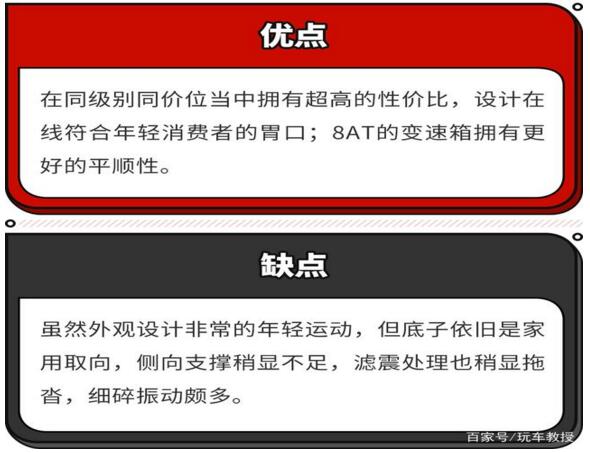 优点

在同级别同价位当中拥有超高的性价比，设计在线符合年轻消费者的胃口；8AT的变速箱拥有更好的平顺性。

缺点

虽然外观设计非常的年轻运动，但底子依旧是家用取向，侧向支撑稍显不足，滤震处理也稍显拖沓，细碎振动颇多。

百家号/玩车教授